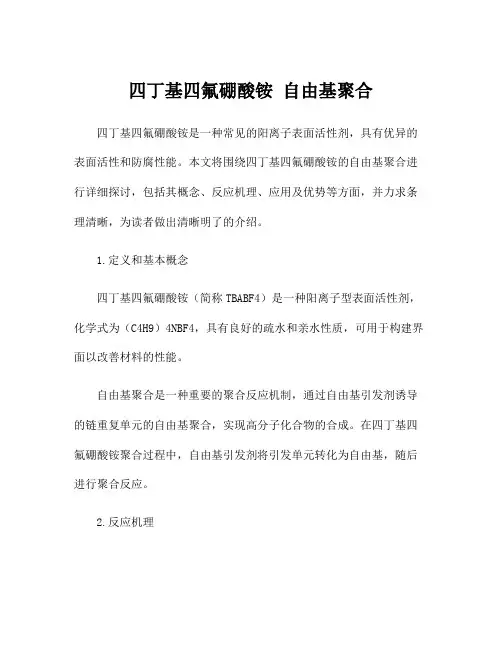 四丁基四氟硼酸铵 自由基聚合

四丁基四氟硼酸铵是一种常见的阳离子表面活性剂，具有优异的表面活性和防腐性能。本文将围绕四丁基四氟硼酸铵的自由基聚合进行详细探讨，包括其概念、反应机理、应用及优势等方面，并力求条理清晰，为读者做出清晰明了的介绍。

1.定义和基本概念

四丁基四氟硼酸铵（简称 TBABF4）是一种阳离子型表面活性剂，化学式为（C4H9）4NBF4，具有良好的疏水和亲水性质，可用于构建界面以改善材料的性能。

自由基聚合是一种重要的聚合反应机制，通过自由基引发剂诱导的链重复单元的自由基聚合，实现高分子化合物的合成。在四丁基四氟硼酸铵聚合过程中，自由基引发剂将引发单元转化为自由基，随后进行聚合反应。

2.反应机理